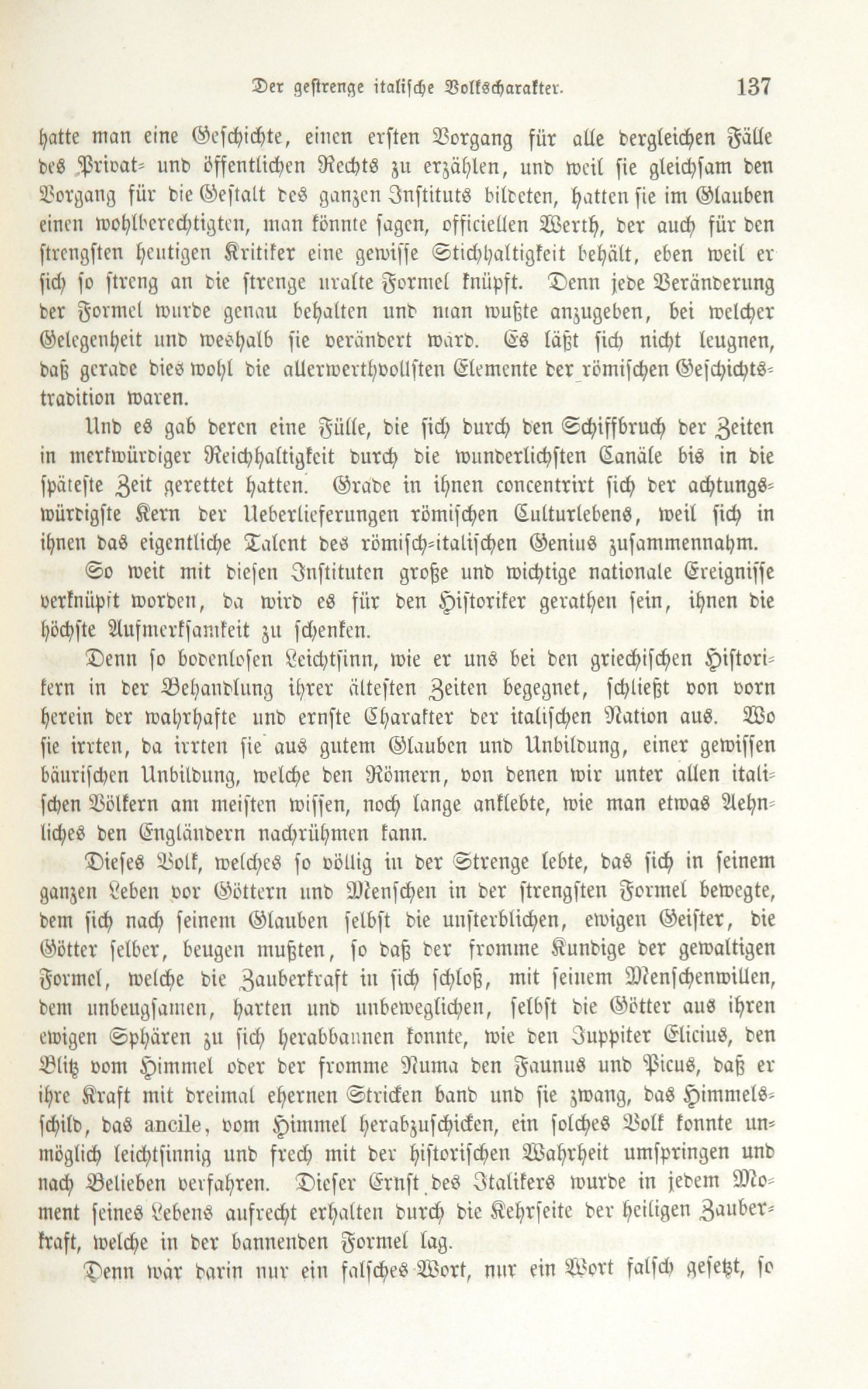 Der gestrenge italische Volkscharakter. 137

hatte man eine Geschichte, einen ersten Vorgang für alle dergleichen Fälle des Privat- und öffentlichen Rechts zu erzählen, und weil sie gleichsam den Vorgang für die Gestalt des ganzen Instituts bildeten, hatten sie im Glauben einen wohlberechtigten, man könnte sagen, officiellen Werth, der auch für den strengsten heutigen Kritiker eine gewisse Stichhaltigkeit behält, eben weil er sich so streng an die strenge uralte Formel knüpft. Denn jede Veränderung der Formel wurde genau behalten und man wußte anzugeben, bei welcher Gelegenheit und weshalb sie verändert ward. Es läßt sich nicht leugnen, daß gerade dies wohl die allerwerthvollsten Elemente der römischen Geschichtstradition waren.

Und es gab deren eine Fülle, die sich durch den Schiffbruch der Zeiten in merkwürdiger Reichhaltigkeit durch die wunderlichsten Canäle bis in die späteste Zeit gerettet hatten. Grade in ihnen concentrirt sich der achtungswürdigste Kern der Ueberlieferungen römischen Culturlebens, weil sich in ihnen das eigentliche Talent des römisch-italischen Genius zusammennahm.

So weit mit diesen Instituten große und wichtige nationale Ereignisse verknüpft worden, da wird es für den Historiker gerathen sein, ihnen die höchste Aufmerksamkeit zu schenken.

Denn so bodenlosen Leichtsinn, wie er uns bei den griechischen Historikern in der Behandlung ihrer ältesten Zeiten begegnet, schließt von vorn herein der wahrhafte und ernste Charakter der italischen Nation aus. Wo sie irrten, da irrten sie aus gutem Glauben und Unbildung, einer gewissen bäurischen Unbildung, welche den Römern, von denen wir unter allen italischen Völkern am meisten wissen, noch lange anklebte, wie man etwas Aehnliches den Engländern nachrühmen kann.

Dieses Volk, welches so völlig in der Strenge lebte, das sich in seinem ganzen Leben vor Göttern und Menschen in der strengsten Formel bewegte, dem sich nach seinem Glauben selbst die unsterblichen, ewigen Geister, die Götter selber, beugen mußten, so daß der fromme Kundige der gewaltigen Formel, welche die Zauberkraft in sich schloß, mit seinem Menschenwillen, dem unbeugsamen, harten und unbeweglichen, selbst die Götter aus ihren ewigen Sphären zu sich herabbannen konnte, wie den Juppiter Elicius, den Blitz vom Himmel oder der fromme Numa den Faunus und Picus, daß er ihre Kraft mit dreimal ehernen Stricken band und sie zwang, das Himmelsschild, das ancile, vom Himmel herabzuschicken, ein solches Volk konnte unmöglich leichtsinnig und frech mit der historischen Wahrheit umspringen und nach Belieben verfahren. Dieser Ernst des Italikers wurde in jedem Moment seines Lebens aufrecht erhalten durch die Kehrseite der heiligen Zauberkraft, welche in der bannenden Formel lag.

Denn war darin nur ein falsches Wort, nur ein Wort falsch gesetzt, so